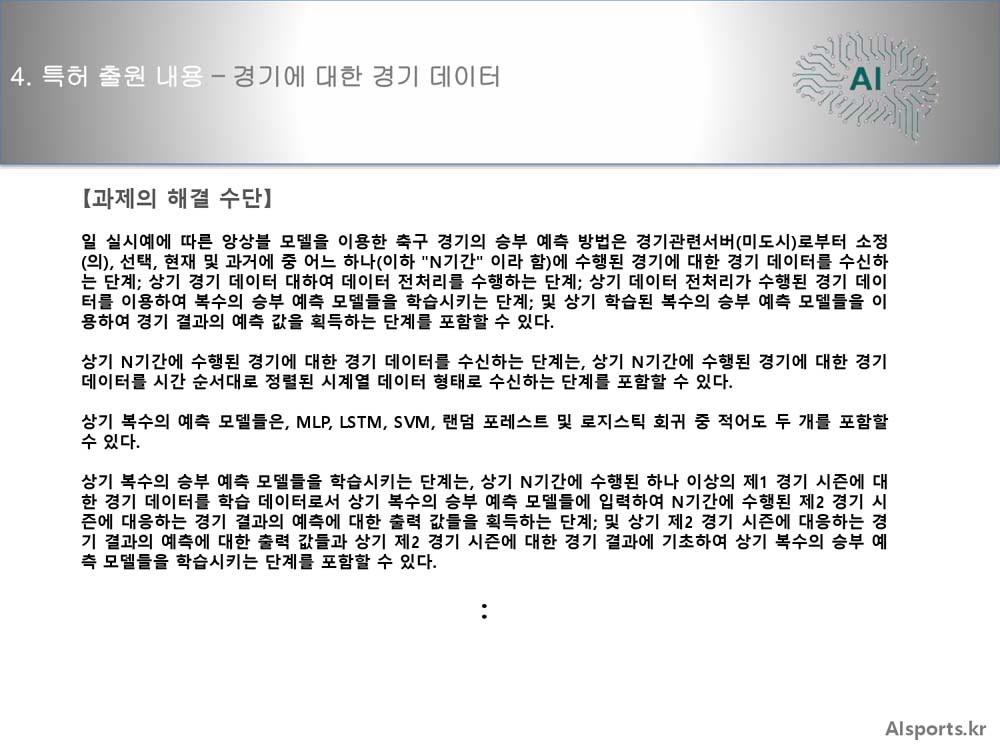 4. 특허 출원 내용 – 경기에 대한 경기 데이터

AI

【과제의 해결 수단】

일 실시예에 따른 앙상블 모델을 이용한 축구 경기의 승부 예측 방법은 경기관련서버(미도시)로부터 소정(의), 선택, 현재 및 과거에 중 어느 하나(이하 "N기간" 이라 함)에 수행된 경기에 대한 경기 데이터를 수신하는 단계; 상기 경기 데이터 대하여 데이터 전처리를 수행하는 단계; 상기 데이터 전처리가 수행된 경기 데이터를 이용하여 복수의 승부 예측 모델들을 학습시키는 단계; 및 상기 학습된 복수의 승부 예측 모델들을 이용하여 경기 결과의 예측 값을 획득하는 단계를 포함할 수 있다.

상기 N기간에 수행된 경기에 대한 경기 데이터를 수신하는 단계는, 상기 N기간에 수행된 경기에 대한 경기 데이터를 시간 순서대로 정렬된 시계열 데이터 형태로 수신하는 단계를 포함할 수 있다.

상기 복수의 예측 모델들은, MLP, LSTM, SVM, 랜덤 포레스트 및 로지스틱 회귀 중 적어도 두 개를 포함할 수 있다.

상기 복수의 승부 예측 모델들을 학습시키는 단계는, 상기 N기간에 수행된 하나 이상의 제1 경기 시즌에 대한 경기 데이터를 학습 데이터로서 상기 복수의 승부 예측 모델들에 입력하여 N기간에 수행된 제2 경기 시즌에 대응하는 경기 결과의 예측에 대한 출력 값들을 획득하는 단계; 및 상기 제2 경기 시즌에 대응하는 경기 결과의 예측에 대한 출력 값들과 상기 제2 경기 시즌에 대한 경기 결과에 기초하여 상기 복수의 승부 예측 모델들을 학습시키는 단계를 포함할 수 있다.

:

AIsports.kr